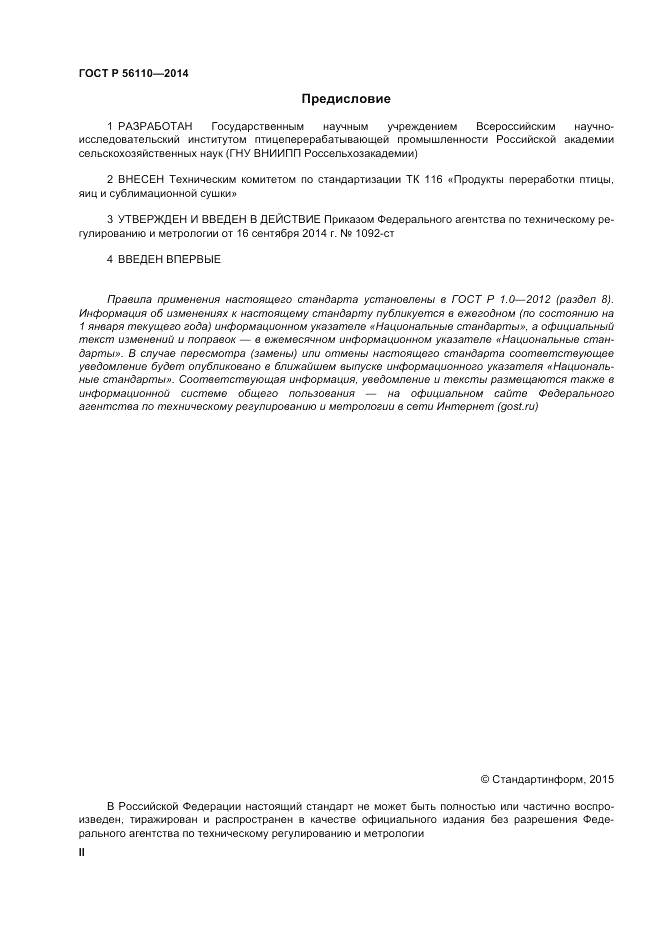 ГОСТ Р 56110—2014

Предисловие

1 РАЗРАБОТАН Государственным научным учреждением Всероссийским научно-исследовательский институтом птицеперерабатывающей промышленности Российской академии сельскохозяйственных наук (ГНУ ВНИИПП Россельхозакадемии)

2 ВНЕСЕН Техническим комитетом по стандартизации ТК 116 «Продукты переработки птицы, яиц и сублимационной сушки»

3 УТВЕРЖДЕН И ВВЕДЕН В ДЕЙСТВИЕ Приказом Федерального агентства по техническому регулированию и метрологии от 16 сентября 2014 г. № 1092-ст

4 ВВЕДЕН ВПЕРВЫЕ

Правила применения настоящего стандарта установлены в ГОСТ Р 1.0—2012 (раздел 8). Информация об изменениях к настоящему стандарту публикуется в ежегодном (по состоянию на 1 января текущего года) информационном указателе «Национальные стандарты», а официальный текст изменений и поправок — в ежемесячном информационном указателе «Национальные стандарты». В случае пересмотра (замены) или отмены настоящего стандарта соответствующее уведомление будет опубликовано в ближайшем выпуске информационного указателя «Национальные стандарты». Соответствующая информация, уведомление и тексты размещаются также в информационной системе общего пользования — на официальном сайте Федерального агентства по техническому регулированию и метрологии в сети Интернет (gost.ru)

© Стандартинформ, 2015

В Российской Федерации настоящий стандарт не может быть полностью или частично воспроизведен, тиражирован и распространен в качестве официального издания без разрешения Федерального агентства по техническому регулированию и метрологии

II